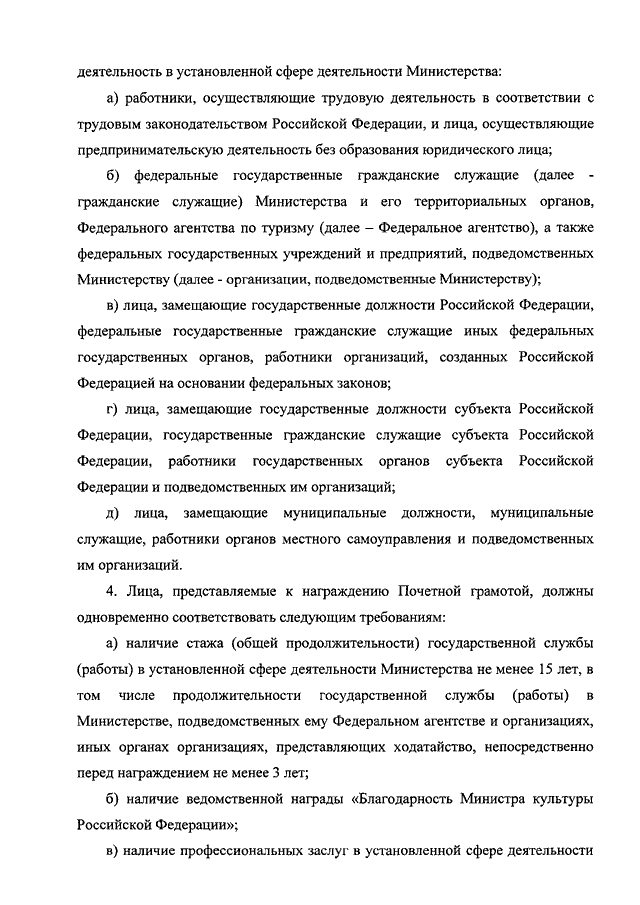 деятельность в установленной сфере деятельности Министерства:

а) работники, осуществляющие трудовую деятельность в соответствии с трудовым законодательством Российской Федерации, и лица, осуществляющие предпринимательскую деятельность без образования юридического лица;

б) федеральные государственные гражданские служащие (далее - гражданские служащие) Министерства и его территориальных органов, Федерального агентства по туризму (далее – Федеральное агентство), а также федеральных государственных учреждений и предприятий, подведомственных Министерству (далее - организации, подведомственные Министерству);

в) лица, замещающие государственные должности Российской Федерации, федеральные государственные гражданские служащие иных федеральных государственных органов, работники организаций, созданных Российской Федерацией на основании федеральных законов;

г) лица, замещающие государственные должности субъекта Российской Федерации, государственные гражданские служащие субъекта Российской Федерации, работники государственных органов субъекта Российской Федерации и подведомственных им организаций;

д) лица, замещающие муниципальные должности, муниципальные служащие, работники органов местного самоуправления и подведомственных им организаций.

4. Лица, представляемые к награждению Почетной грамотой, должны одновременно соответствовать следующим требованиям:

а) наличие стажа (общей продолжительности) государственной службы (работы) в установленной сфере деятельности Министерства не менее 15 лет, в том числе продолжительности государственной службы (работы) в Министерстве, подведомственных ему Федеральном агентстве и организациях, иных органах организациях, представляющих ходатайство, непосредственно перед награждением не менее 3 лет;

б) наличие ведомственной награды «Благодарность Министра культуры Российской Федерации»;

в) наличие профессиональных заслуг в установленной сфере деятельности